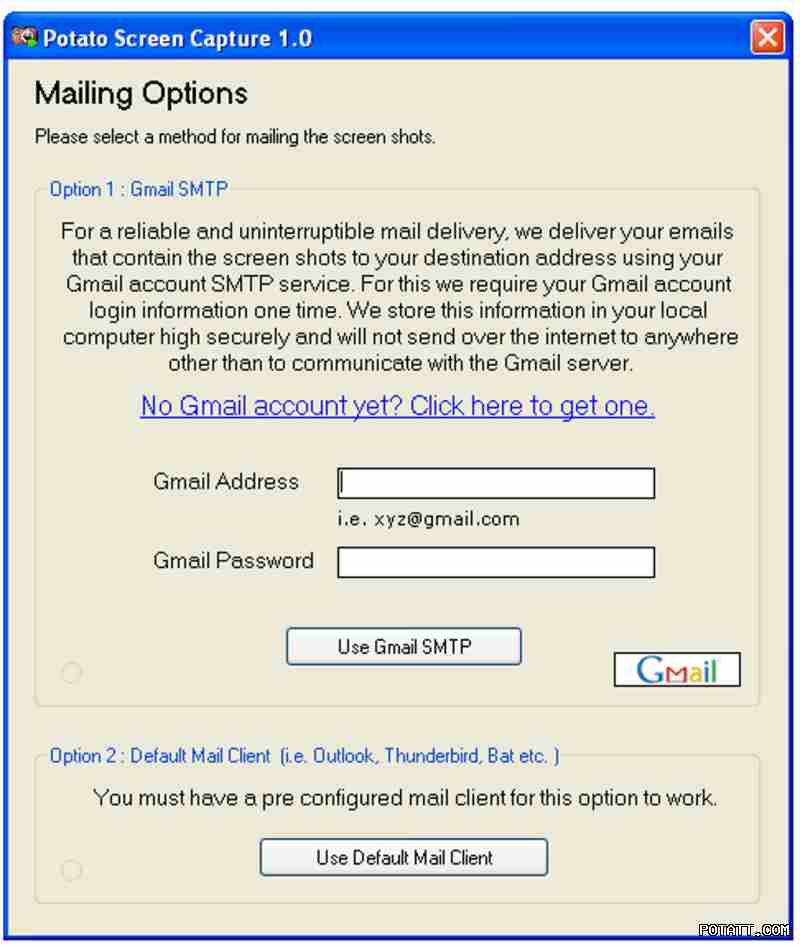 Potato Screen Capture 1.0

Mailing Options

Please select a method for mailing the screen shots.

Option 1 : Gmail SMTP

For a reliable and uninterruptible mail delivery, we deliver your emails that contain the screen shots to your destination address using your Gmail account SMTP service. For this we require your Gmail account login information one time. We store this information in your local computer high securely and will not send over the internet to anywhere other than to communicate with the Gmail server.

No Gmail account yet? Click here to get one.

Gmail Address

i.e. xyz@gmail.com

Gmail Password

Use Gmail SMTP

Gmail

Option 2 : Default Mail Client (i.e. Outlook, Thunderbird, Bat etc. )

You must have a pre configured mail client for this option to work.

Use Default Mail Client

POTATT.COM